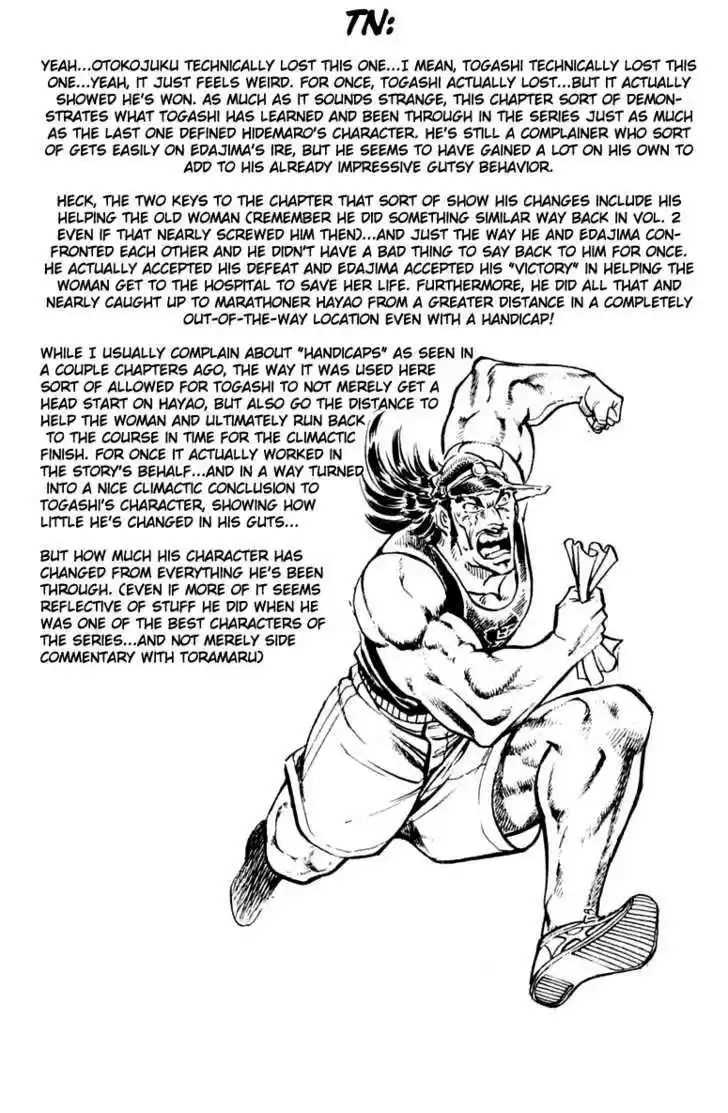 TN:

YEAH...OTOKOJUKU TECHNICALLY LOST THIS ONE...I MEAN, TOGASHI TECHNICALLY LOST THIS ONE...YEAH, IT JUST FEELS WEIRD. FOR ONCE, TOGASHI ACTUALLY LOST...BUT IT ACTUALLY SHOWED HE'S WON. AS MUCH AS IT SOUNDS STRANGE, THIS CHAPTER SORT OF DEMONSTRATES WHAT TOGASHI HAS LEARNED AND BEEN THROUGH IN THE SERIES JUST AS MUCH AS THE LAST ONE DEFINED HIDEMARO'S CHARACTER. HE'S STILL A COMPLAINER WHO SORT OF GETS EASILY ON EDAJIMA'S IRE, BUT HE SEEMS TO HAVE GAINED A LOT ON HIS OWN TO ADD TO HIS ALREADY IMPRESSIVE GUTSY BEHAVIOR.

HECK, THE TWO KEYS TO THE CHAPTER THAT SORT OF SHOW HIS CHANGES INCLUDE HIS HELPING THE OLD WOMAN (REMEMBER HE DID SOMETHING SIMILAR WAY BACK IN VOL. 2 EVEN IF THAT NEARLY SCREWED HIM THEN)...AND JUST THE WAY HE AND EDAJIMA CONFRONTED EACH OTHER AND HE DIDN'T HAVE A BAD THING TO SAY BACK TO HIM FOR ONCE. HE ACTUALLY ACCEPTED HIS DEFEAT AND EDAJIMA ACCEPTED HIS "VICTORY" IN HELPING THE WOMAN GET TO THE HOSPITAL TO SAVE HER LIFE. FURTHERMORE, HE DID ALL THAT AND NEARLY CAUGHT UP TO MARATHONER HAYAO FROM A GREATER DISTANCE IN A COMPLETELY OUT-OF-THE-WAY LOCATION EVEN WITH A HANDICAP!

WHILE I USUALLY COMPLAIN ABOUT "HANDICAPS" AS SEEN IN A COUPLE CHAPTERS AGO, THE WAY IT WAS USED HERE SORT OF ALLOWED FOR TOGASHI TO NOT MERELY GET A HEAD START ON HAYAO, BUT ALSO GO THE DISTANCE TO HELP THE WOMAN AND ULTIMATELY RUN BACK TO THE COURSE IN TIME FOR THE CLIMACTIC FINISH. FOR ONCE IT ACTUALLY WORKED IN THE STORY'S BEHALF...AND IN A WAY TURNED INTO A NICE CLIMACTIC CONCLUSION TO TOGASHI'S CHARACTER, SHOWING HOW LITTLE HE'S CHANGED IN HIS GUTS...

BUT HOW MUCH HIS CHARACTER HAS CHANGED FROM EVERYTHING HE'S BEEN THROUGH. (EVEN IF MORE OF IT SEEMS REFLECTIVE OF STUFF HE DID WHEN HE WAS ONE OF THE BEST CHARACTERS OF THE SERIES...AND NOT MERELY SIDE COMMENTARY WITH TORAMARU)